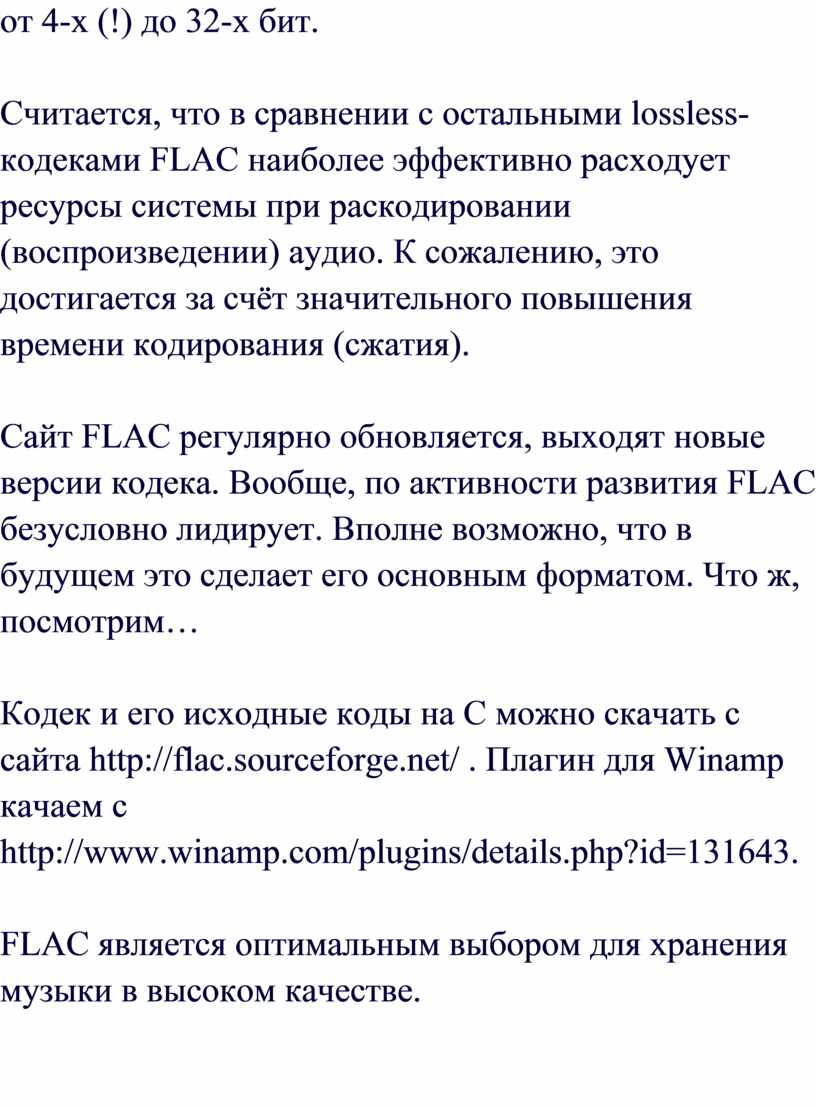 от 4-х (!) до 32-х бит.

Считается, что в сравнении с остальными lossless-кодеками FLAC наиболее эффективно расходует ресурсы системы при раскодировании (воспроизведении) аудио. К сожалению, это достигается за счёт значительного повышения времени кодирования (сжатия).

Сайт FLAC регулярно обновляется, выходят новые версии кодека. Вообще, по активности развития FLAC безусловно лидирует. Вполне возможно, что в будущем это сделает его основным форматом. Что ж, посмотрим…

Кодек и его исходные коды на С можно скачать с сайта http://flac.sourceforge.net/ . Плагин для Winamp качаем с http://www.winamp.com/plugins/details.php?id=131643.

FLAC является оптимальным выбором для хранения музыки в высоком качестве.